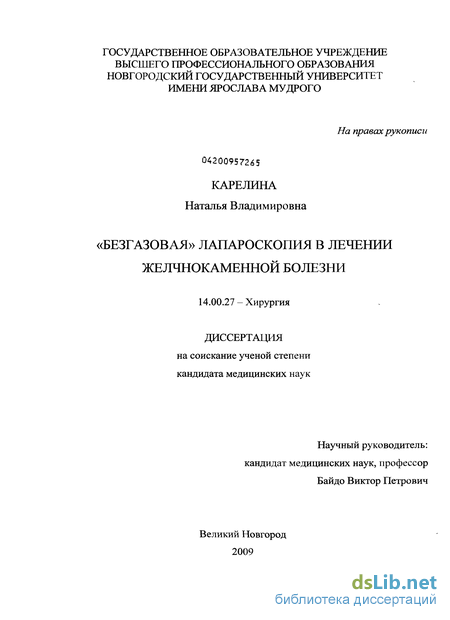 ГОСУДАРСТВЕННОЕ ОБРАЗОВАТЕЛЬНОЕ УЧРЕЖДЕНИЕ
ВЫСШЕГО ПРОФЕССИОНАЛЬНОГО ОБРАЗОВАНИЯ
НОВГОРОДСКИЙ ГОСУДАРСТВЕННЫЙ УНИВЕРСИТЕТ
ИМЕНИ ЯРОСЛАВА МУДРОГО

На правах рукописи

04200957265

КАРЕЛИНА

Наталья Владимировна

«БЕЗГАЗОВАЯ» ЛАПАРОСКОПИЯ В ЛЕЧЕНИИ ЖЕЛЧНОКАМЕННОЙ БОЛЕЗНИ

14.00.27 – Хирургия

ДИССЕРТАЦИЯ
на соискание ученой степени
кандидата медицинских наук

Научный руководитель:
кандидат медицинских наук, профессор
Байдо Виктор Петрович

Великий Новгород
2009

dsLib.net
библиотека диссертаций